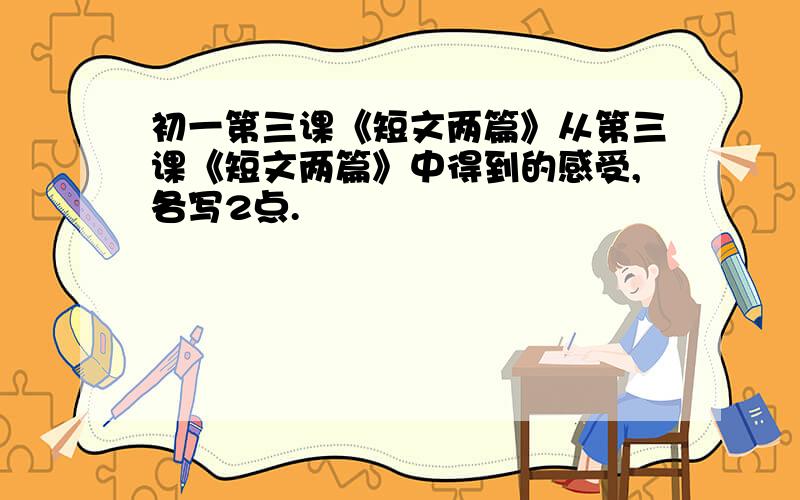 初一第三课《短文两篇》从第三课《短文两篇》中得到的感受,各写2点.